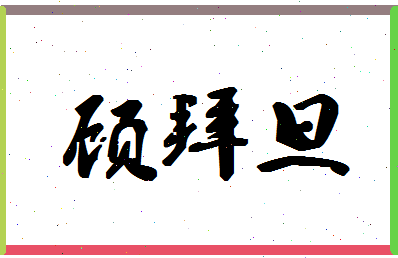 硕拜旦